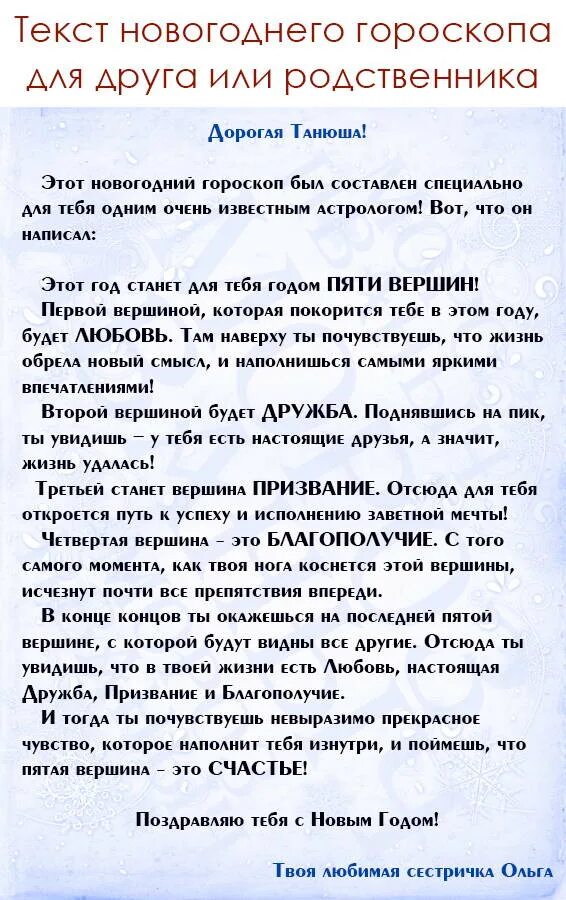 Текст новогоднего гороскопа для друга или родственника

Дорогая Танюша!

Этот новогодний гороскоп был составлен специально для тебя одним очень известным астрологом! Вот, что он написал:

Этот год станет для тебя годом ПЯТИ ВЕРШИН!

Первой вершиной, которая покорится тебе в этом году, будет ЛЮБОВЬ. Там наверху ты почувствуешь, что жизнь обрела новый смысл, и наполнишься самыми яркими впечатлениями!

Второй вершиной будет ДРУЖБА. Поднявшись на пик, ты увидишь – у тебя есть настоящие друзья, а значит, жизнь удалась!

Третьей станет вершина ПРИЗВАНИЕ. Отсюда для тебя откроется путь к успеху и исполнению заветной мечты!

Четвертая вершина - это БЛАГОПОЛУЧИЕ. С того самого момента, как твоя нога коснется этой вершины, исчезнут почти все препятствия впереди.

В конце концов ты окажешься на последней пятой вершине, с которой будут видны все другие. Отсюда ты увидишь, что в твоей жизни есть Любовь, настоящая Дружба, Призвание и Благополучие.

И тогда ты почувствуешь невыразимо прекрасное чувство, которое наполнит тебя изнутри, и поймешь, что пятая вершина - это СЧАСТЬЕ!

Поздравляю тебя с Новым Годом!

Твоя любимая сестричка Ольга